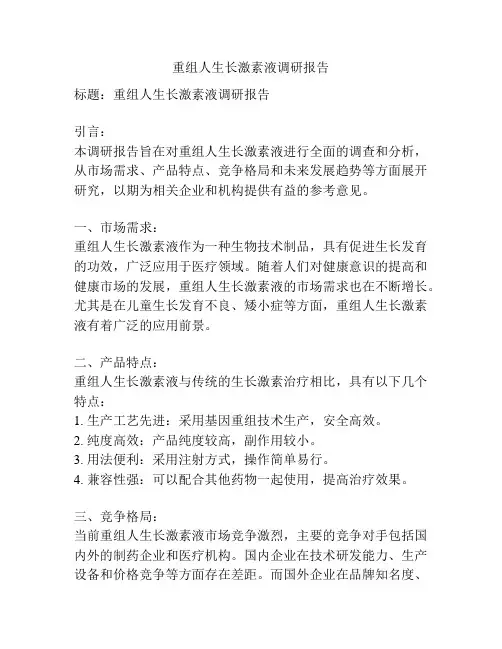 重组人生长激素液调研报告

标题：重组人生长激素液调研报告

引言：
本调研报告旨在对重组人生长激素液进行全面的调查和分析，从市场需求、产品特点、竞争格局和未来发展趋势等方面展开研究，以期为相关企业和机构提供有益的参考意见。

一、市场需求：
重组人生长激素液作为一种生物技术制品，具有促进生长发育的功效，广泛应用于医疗领域。随着人们对健康意识的提高和健康市场的发展，重组人生长激素液的市场需求也在不断增长。尤其是在儿童生长发育不良、矮小症等方面，重组人生长激素液有着广泛的应用前景。

二、产品特点：
重组人生长激素液与传统的生长激素治疗相比，具有以下几个特点：
1. 生产工艺先进：采用基因重组技术生产，安全高效。
2. 纯度高效：产品纯度较高，副作用较小。
3. 用法便利：采用注射方式，操作简单易行。
4. 兼容性强：可以配合其他药物一起使用，提高治疗效果。

三、竞争格局：
当前重组人生长激素液市场竞争激烈，主要的竞争对手包括国内外的制药企业和医疗机构。国内企业在技术研发能力、生产设备和价格竞争等方面存在差距。而国外企业在品牌知名度、